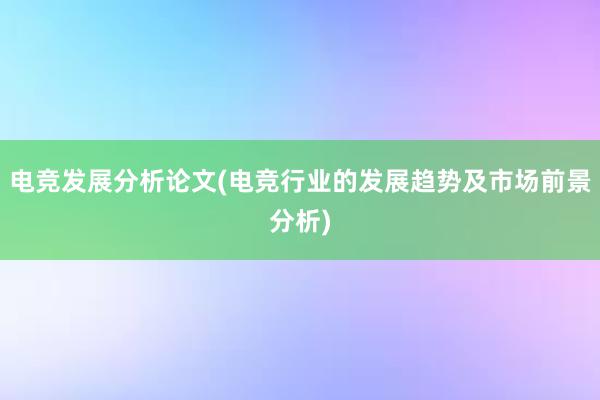 电竞发展分析论文(电竞行业的发展趋势及市场前景分析)